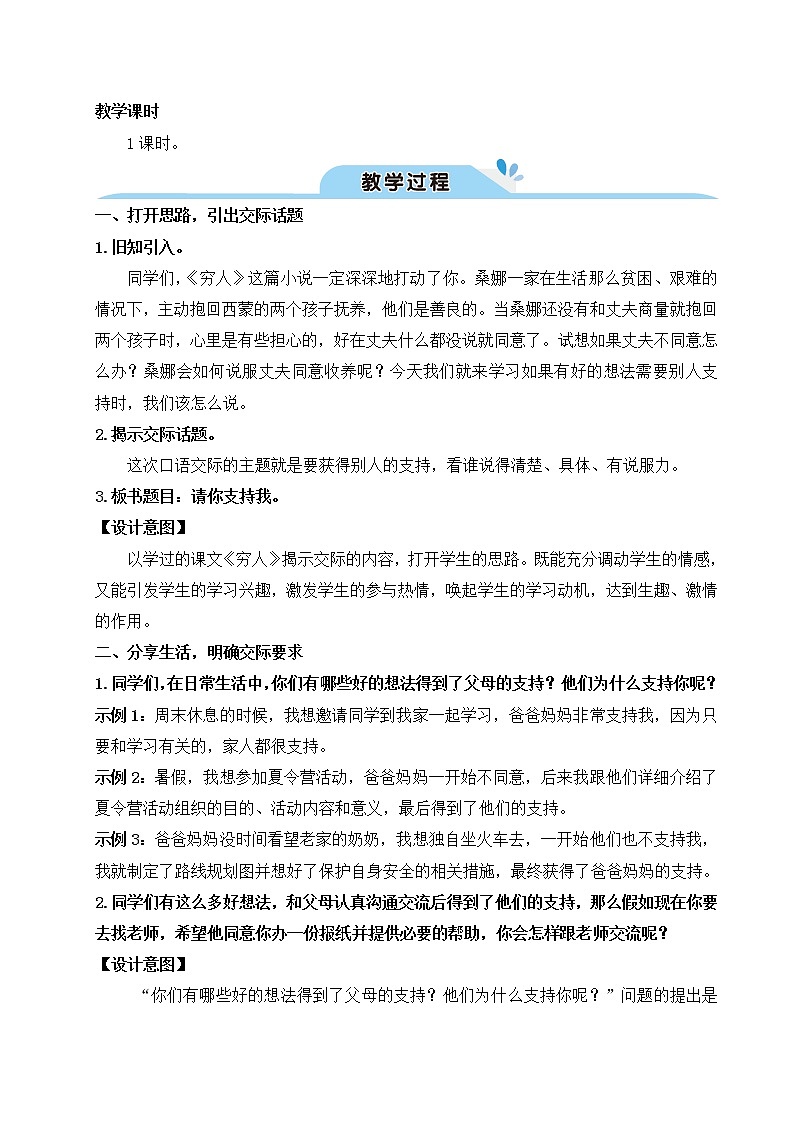 教学课时

1课时。

教学过程

一、打开思路，引出交际话题

1.旧知引入。

同学们，《穷人》这篇小说一定深深地打动了你。桑娜一家在生活那么贫困、艰难的情况下，主动抱回西蒙的两个孩子抚养，他们是善良的。当桑娜还没有和丈夫商量就抱回两个孩子时，心里是有些担心的，好在丈夫什么都没说就同意了。试想如果丈夫不同意怎么办？桑娜会如何说服丈夫同意收养呢？今天我们就来学习如果有好的想法需要别人支持时，我们该怎么说。

2.揭示交际话题。

这次口语交际的主题就是要获得别人的支持，看谁说得清楚、具体、有说服力。

3.板书题目：请你支持我。

【设计意图】

以学过的课文《穷人》揭示交际的内容，打开学生的思路。既能充分调动学生的情感，又能引发学生的学习兴趣，激发学生的参与热情，唤起学生的学习动机，达到生趣、激情的作用。

二、分享生活，明确交际要求

1.同学们，在日常生活中，你们有哪些好的想法得到了父母的支持？他们为什么支持你呢？

示例1：周末休息的时候，我想邀请同学到我家一起学习，爸爸妈妈非常支持我，因为只要和学习有关的，家人都很支持。

示例2：暑假，我想参加夏令营活动，爸爸妈妈一开始不同意，后来我跟他们详细介绍了夏令营活动组织的目的、活动内容和意义，最后得到了他们的支持。

示例3：爸爸妈妈没时间看望老家的奶奶，我想独自坐火车去，一开始他们也不支持我，我就制定了路线规划图并想好了保护自身安全的相关措施，最终获得了爸爸妈妈的支持。

2.同学们有这么多好想法，和父母认真沟通交流后得到了他们的支持，那么假如现在你要去找老师，希望他同意你办一份报纸并提供必要的帮助，你会怎样跟老师交流呢？

【设计意图】

“你们有哪些好的想法得到了父母的支持？他们为什么支持你呢？”问题的提出是